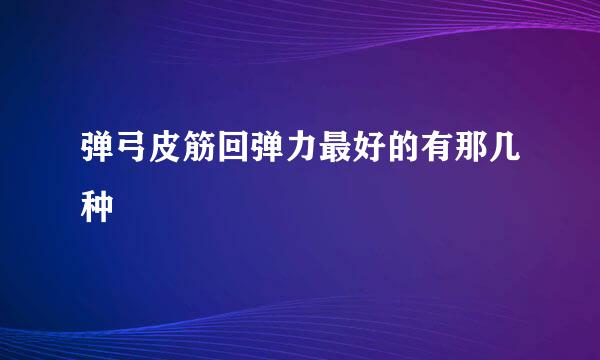 弹弓皮筋回弹力最好的有那几种